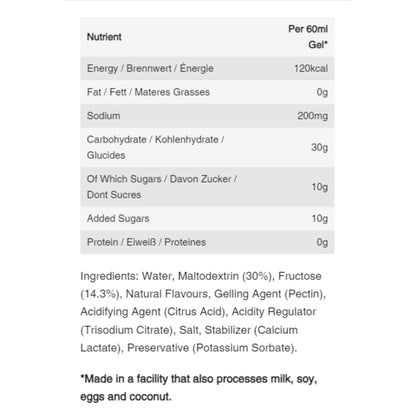 | Nutrient | Per 60ml Gel* |
|---|---|
| Energy / Brennwert / Énergie | 120kcal |
| Fat / Fett / Materes Grasses | 0g |
| Sodium | 200mg |
| Carbohydrate / Kohlenhydrate / Glucides | 30g |
| Of Which Sugars / Davon Zucker / Dont Sucres | 10g |
| Added Sugars | 10g |
| Protein / Eiweiß / Proteines | 0g |

Ingredients: Water, Maltodextrin (30%), Fructose (14.3%), Natural Flavours, Gelling Agent (Pectin), Acidifying Agent (Citrus Acid), Acidity Regulator (Trisodium Citrate), Salt, Stabilizer (Calcium Lactate), Preservative (Potassium Sorbate).

*Made in a facility that also processes milk, soy, eggs and coconut.